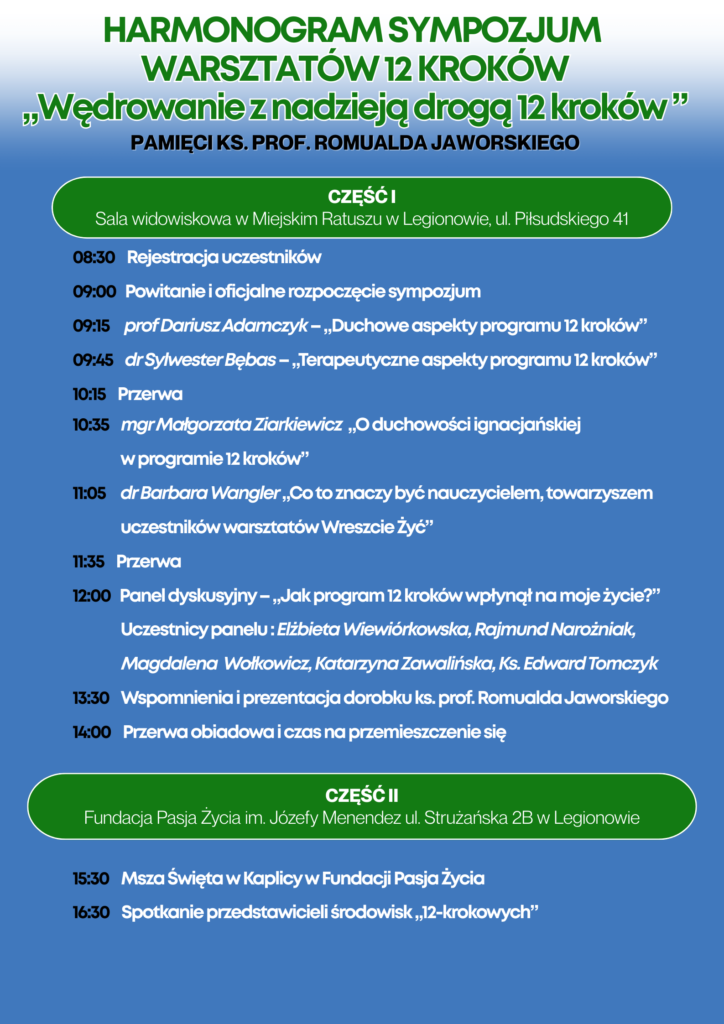 HARMONOGRAM SYMPOZJUM WARSZTATÓW 12 KROKÓW
„Wędrowanie z nadzieją drogą 12 kroków ”
PAMIĘCI KS. PROF. ROMUALDA JAWORSKIEGO

CZĘŚĆ I
Sala widowiskowa w Miejskim Ratuszu w Legionowie, ul. Piłsudskiego 41

08:30 Rejestracja uczestników

09:00 Powitanie i oficjalne rozpoczęcie sympozjum

09:15 prof Dariusz Adamczyk – „Duchowe aspekty programu 12 kroków”

09:45 dr Sylwester Bębas – „Terapeutyczne aspekty programu 12 kroków”

10:15 Przerwa

10:35 mgr Małgorzata Ziarkiewicz „O duchowości ignacjańskiej w programie 12 kroków”

11:05 dr Barbara Wangler „Co to znaczy być nauczycielem, towarzyszem uczestników warsztatów Wreszcie Żyć”

11:35 Przerwa

12:00 Panel dyskusyjny – „Jak program 12 kroków wpłynął na moje życie?” Uczestnicy panelu : Elżbieta Wiewiórkowska, Rajmund Narożniak, Magdalena Wołkowicz, Katarzyna Zawalińska, Ks. Edward Tomczyk

13:30 Wspomnienia i prezentacja dorobku ks. prof. Romualda Jaworskiego

14:00 Przerwa obiadowa i czas na przemieszczenie się

CZĘŚĆ II
Fundacja Pasja Życia im. Józefy Menendez ul. Strużańska 2B w Legionowie

15:30 Msza Święta w Kaplicy w Fundacji Pasja Życia

16:30 Spotkanie przedstawicieli środowisk „12-krokowych”